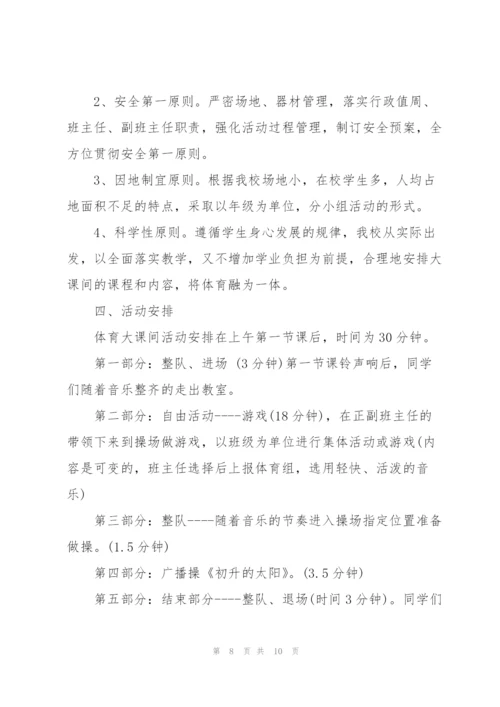 2、安全第一原则。严密场地、器材管理，落实行政值周、班主任、副班主任职责，强化活动过程管理，制订安全预案，全方位贯彻安全第一原则。

3、因地制宜原则。根据我校场地小，在校学生多，人均占地面积不足的特点，采取以年级为单位，分小组活动的形式。

4、科学性原则。遵循学生身心发展的规律，我校从实际出发，以全面落实教学，又不增加学业负担为前提，合理地安排大课间的课程和内容，将体育融为一体。

四、活动安排

体育大课间活动安排在上午第一节课后，时间为30分钟。

第一部分：整队、进场 (3分钟)第一节课铃声响后，同学们随着音乐整齐的走出教室。

第二部分：自由活动----游戏(18分钟)，在正副班主任的带领下来到操场做游戏，以班级为单位进行集体活动或游戏(内容是可变的，班主任选择后上报体育组，选用轻快、活泼的音乐)

第三部分：整队----随着音乐的节奏进入操场指定位置准备做操。(1.5分钟)

第四部分：广播操《初升的太阳》。(3.5分钟)

第五部分：结束部分----整队、退场(时间3分钟)。同学们

第 8 页 共 10 页